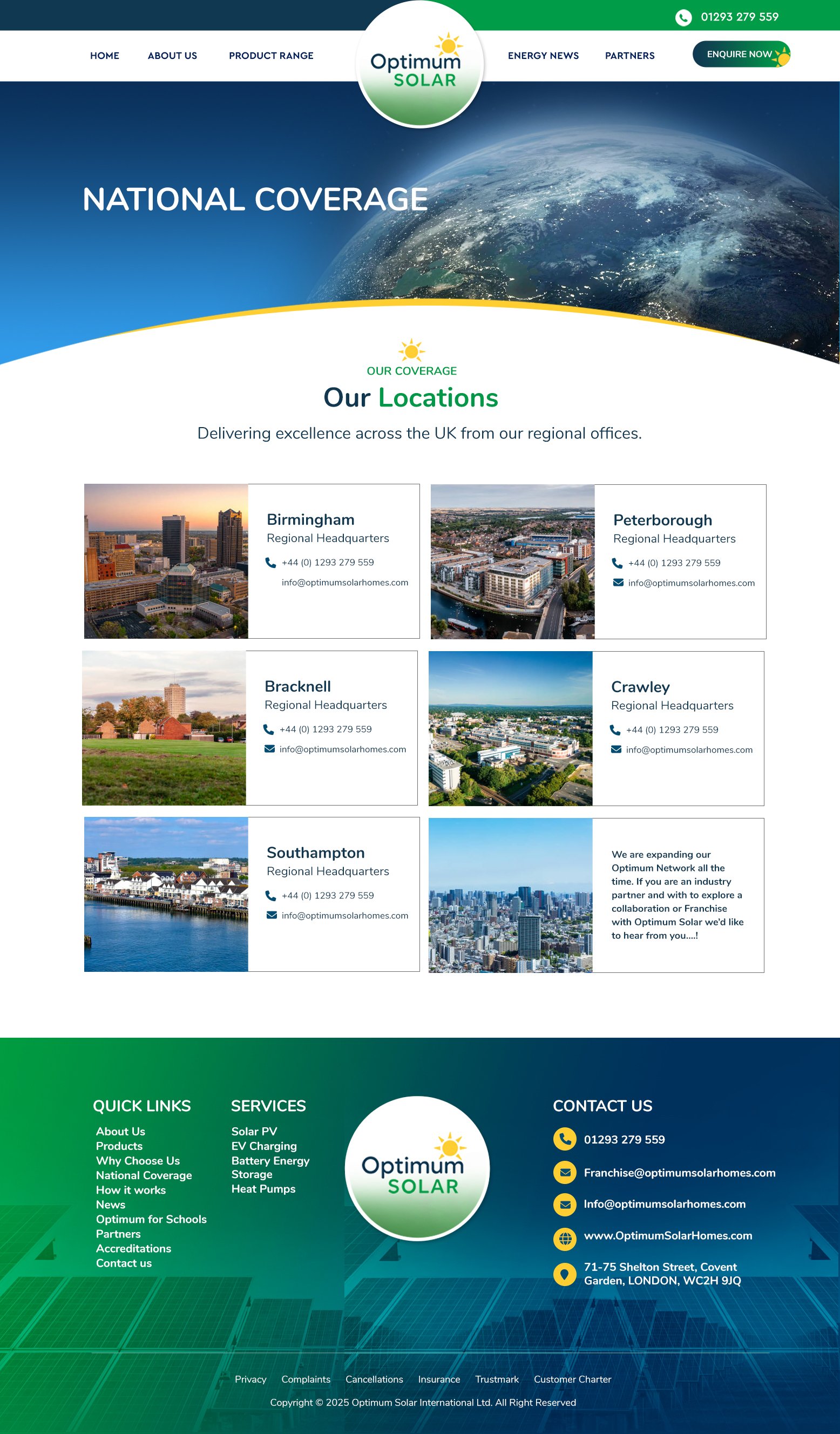 01293 279 559

HOME ABOUT US PRODUCT RANGE

Optimum SOLAR

ENERGY NEWS PARTNERS

ENQUIRE NOW

NATIONAL COVERAGE

OUR COVERAGE

Our Locations

Delivering excellence across the UK from our regional offices.

Birmingham
Regional Headquarters
+44 (0) 1293 279 559
info@optimumsolarhomes.com

Peterborough
Regional Headquarters
+44 (0) 1293 279 559
info@optimumsolarhomes.com

Bracknell
Regional Headquarters
+44 (0) 1293 279 559
info@optimumsolarhomes.com

Crawley
Regional Headquarters
+44 (0) 1293 279 559
info@optimumsolarhomes.com

Southampton
Regional Headquarters
+44 (0) 1293 279 559
info@optimumsolarhomes.com

We are expanding our Optimum Network all the time. If you are an industry partner and with to explore a collaboration or Franchise with Optimum Solar we'd like to hear from you....!

QUICK LINKS
About Us
Products
Why Choose Us
National Coverage
How it works
News
Optimum for Schools
Partners
Accreditations
Contact us

SERVICES
Solar PV
EV Charging
Battery Energy Storage
Heat Pumps

Optimum SOLAR

CONTACT US
01293 279 559
Franchise@optimumsolarhomes.com
Info@optimumsolarhomes.com
www.OptimumSolarHomes.com
71-75 Shelton Street, Covent Garden, LONDON, WC2H 9JQ

Privacy Complaints Cancellations Insurance Trustmark Customer Charter

Copyright © 2025 Optimum Solar International Ltd. All Right Reserved